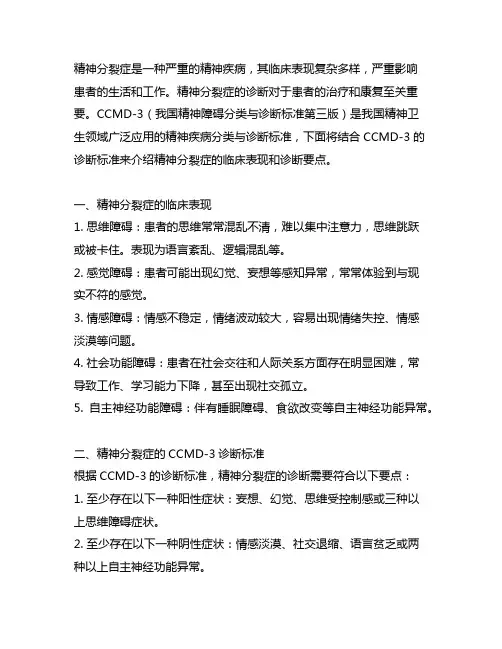 精神分裂症是一种严重的精神疾病，其临床表现复杂多样，严重影响患者的生活和工作。精神分裂症的诊断对于患者的治疗和康复至关重要。CCMD-3（我国精神障碍分类与诊断标准第三版）是我国精神卫生领域广泛应用的精神疾病分类与诊断标准，下面将结合 CCMD-3 的诊断标准来介绍精神分裂症的临床表现和诊断要点。

一、精神分裂症的临床表现
1. 思维障碍：患者的思维常常混乱不清，难以集中注意力，思维跳跃或被卡住。表现为语言紊乱、逻辑混乱等。
2. 感觉障碍：患者可能出现幻觉、妄想等感知异常，常常体验到与现实不符的感觉。
3. 情感障碍：情感不稳定，情绪波动较大，容易出现情绪失控、情感淡漠等问题。
4. 社会功能障碍：患者在社会交往和人际关系方面存在明显困难，常导致工作、学习能力下降，甚至出现社交孤立。
5. 自主神经功能障碍：伴有睡眠障碍、食欲改变等自主神经功能异常。

二、精神分裂症的 CCMD-3 诊断标准
根据 CCMD-3 的诊断标准，精神分裂症的诊断需要符合以下要点：
1. 至少存在以下一种阳性症状：妄想、幻觉、思维受控制感或三种以上思维障碍症状。
2. 至少存在以下一种阴性症状：情感淡漠、社交退缩、语言贫乏或两种以上自主神经功能异常。